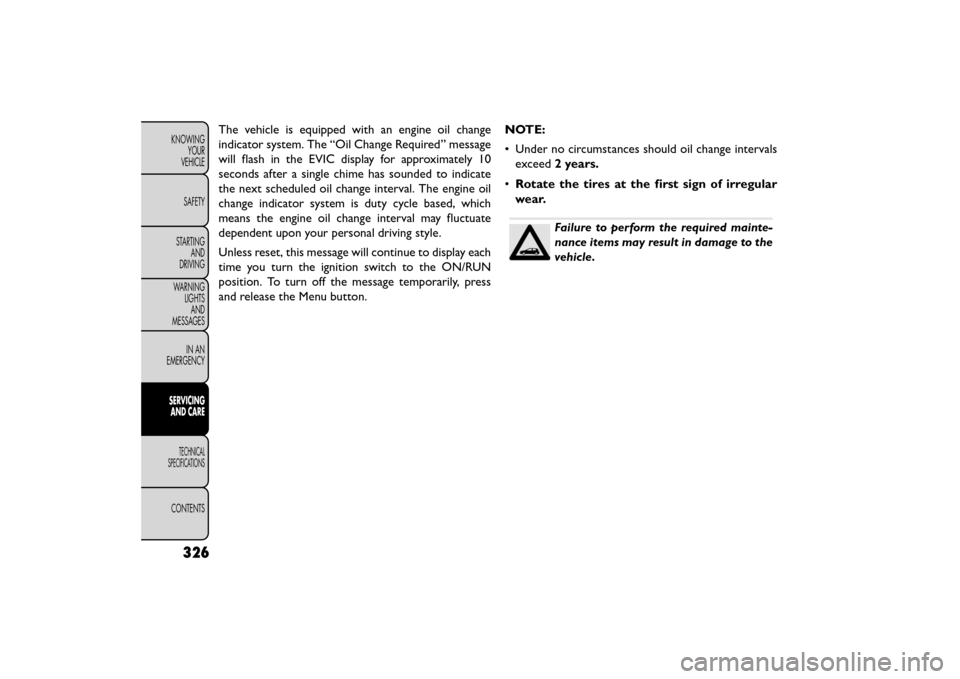 KNOWING YOUR VEHICLE

SAFETY

STARTING AND DRIVING

WARNING LIGHTS AND MESSAGES

IN AN EMERGENCY

SERVICING AND CARE

TECHNICAL SPECIFICATIONS

CONTENTS

326

The vehicle is equipped with an engine oil change indicator system. The “Oil Change Required” message will flash in the EVIC display for approximately 10 seconds after a single chime has sounded to indicate the next scheduled oil change interval. The engine oil change indicator system is duty cycle based, which means the engine oil change interval may fluctuate dependent upon your personal driving style.

Unless reset, this message will continue to display each time you turn the ignition switch to the ON/RUN position. To turn off the message temporarily, press and release the Menu button.

NOTE:

• Under no circumstances should oil change intervals exceed 2 years.

• Rotate the tires at the first sign of irregular wear.

Failure to perform the required maintenance items may result in damage to the vehicle.

carmanualsonline.info